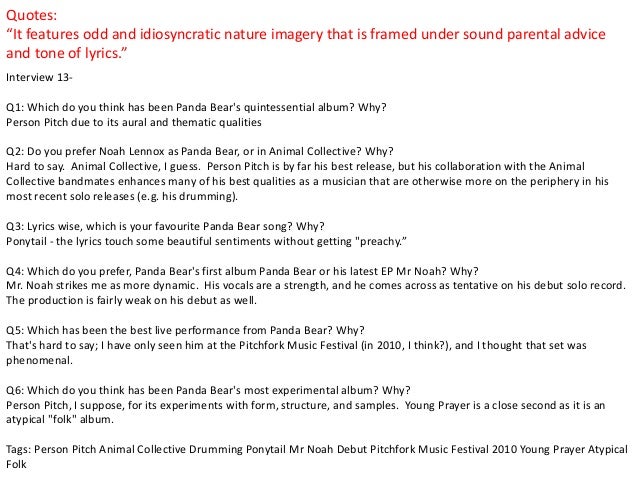 Quotes:
"It features odd and idiosyncratic nature imagery that is framed under sound parental advice and tone of lyrics."

Interview 13-

Q1: Which do you think has been Panda Bear's quintessential album? Why?
Person Pitch due to its aural and thematic qualities

Q2: Do you prefer Noah Lennox as Panda Bear, or in Animal Collective? Why?
Hard to say. Animal Collective, I guess. Person Pitch is by far his best release, but his collaboration with the Animal Collective bandmates enhances many of his best qualities as a musician that are otherwise more on the periphery in his most recent solo releases (e.g. his drumming).

Q3: Lyrics wise, which is your favourite Panda Bear song? Why?
Ponytail - the lyrics touch some beautiful sentiments without getting "preachy."

Q4: Which do you prefer, Panda Bear's first album Panda Bear or his latest EP Mr Noah? Why?
Mr. Noah strikes me as more dynamic. His vocals are a strength, and he comes across as tentative on his debut solo record. The production is fairly weak on his debut as well.

Q5: Which has been the best live performance from Panda Bear? Why?
That's hard to say; I have only seen him at the Pitchfork Music Festival (in 2010, I think?), and I thought that set was phenomenal.

Q6: Which do you think has been Panda Bear's most experimental album? Why?
Person Pitch, I suppose, for its experiments with form, structure, and samples. Young Prayer is a close second as it is an atypical "folk" album.

Tags: Person Pitch Animal Collective Drumming Ponytail Mr Noah Debut Pitchfork Music Festival 2010 Young Prayer Atypical Folk